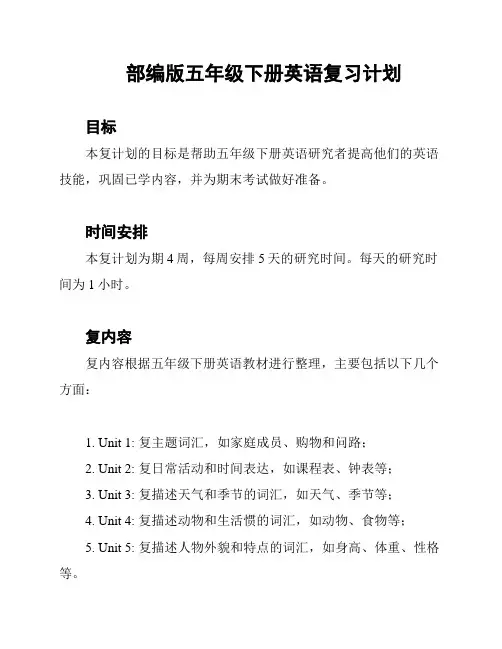 部编版五年级下册英语复习计划

目标

本复计划的目标是帮助五年级下册英语研究者提高他们的英语技能，巩固已学内容，并为期末考试做好准备。

时间安排

本复计划为期 4 周，每周安排 5 天的研究时间。每天的研究时间为 1 小时。

复内容

复内容根据五年级下册英语教材进行整理，主要包括以下几个方面：

1. Unit 1: 复主题词汇，如家庭成员、购物和问路；
2. Unit 2: 复日常活动和时间表达，如课程表、钟表等；
3. Unit 3: 复描述天气和季节的词汇，如天气、季节等；
4. Unit 4: 复描述动物和生活惯的词汇，如动物、食物等；
5. Unit 5: 复描述人物外貌和特点的词汇，如身高、体重、性格等。